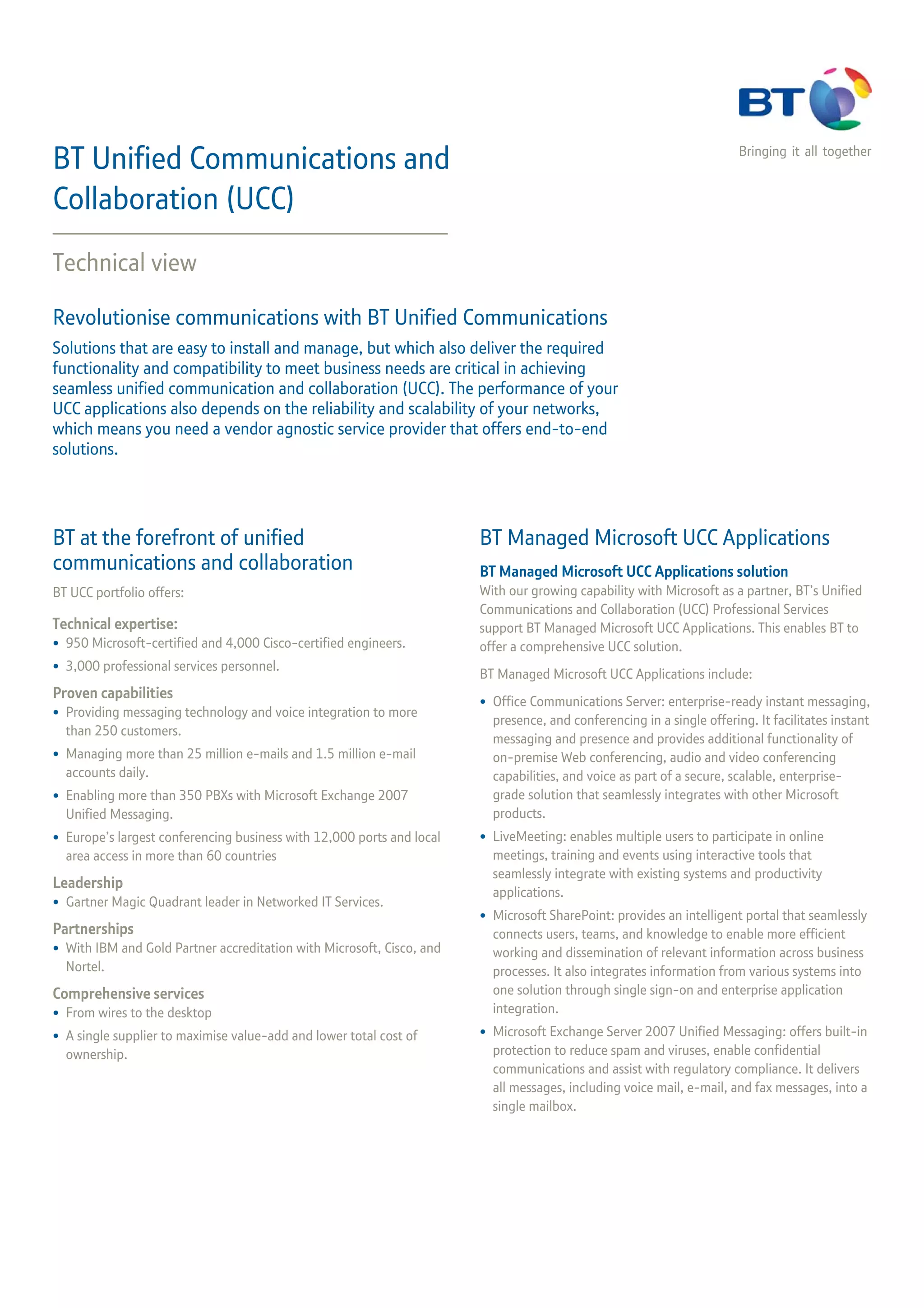 BT

Bringing it all together

BT Unified Communications and Collaboration (UCC)

Technical view

Revolutionise communications with BT Unified Communications

Solutions that are easy to install and manage, but which also deliver the required functionality and compatibility to meet business needs are critical in achieving seamless unified communication and collaboration (UCC). The performance of your UCC applications also depends on the reliability and scalability of your networks, which means you need a vendor agnostic service provider that offers end-to-end solutions.

BT at the forefront of unified communications and collaboration

BT UCC portfolio offers:

Technical expertise:
• 950 Microsoft-certified and 4,000 Cisco-certified engineers.
• 3,000 professional services personnel.

Proven capabilities
• Providing messaging technology and voice integration to more than 250 customers.
• Managing more than 25 million e-mails and 1.5 million e-mail accounts daily.
• Enabling more than 350 PBXs with Microsoft Exchange 2007 Unified Messaging.
• Europe's largest conferencing business with 12,000 ports and local area access in more than 60 countries

Leadership
• Gartner Magic Quadrant leader in Networked IT Services.

Partnerships
• With IBM and Gold Partner accreditation with Microsoft, Cisco, and Nortel.

Comprehensive services
• From wires to the desktop
• A single supplier to maximise value-add and lower total cost of ownership.

BT Managed Microsoft UCC Applications

BT Managed Microsoft UCC Applications solution
With our growing capability with Microsoft as a partner, BT's Unified Communications and Collaboration (UCC) Professional Services support BT Managed Microsoft UCC Applications. This enables BT to offer a comprehensive UCC solution.

BT Managed Microsoft UCC Applications include:

• Office Communications Server: enterprise-ready instant messaging, presence, and conferencing in a single offering. It facilitates instant messaging and presence and provides additional functionality of on-premise Web conferencing, audio and video conferencing capabilities, and voice as part of a secure, scalable, enterprise-grade solution that seamlessly integrates with other Microsoft products.
• LiveMeeting: enables multiple users to participate in online meetings, training and events using interactive tools that seamlessly integrate with existing systems and productivity applications.
• Microsoft SharePoint: provides an intelligent portal that seamlessly connects users, teams, and knowledge to enable more efficient working and dissemination of relevant information across business processes. It also integrates information from various systems into one solution through single sign-on and enterprise application integration.
• Microsoft Exchange Server 2007 Unified Messaging: offers built-in protection to reduce spam and viruses, enable confidential communications and assist with regulatory compliance. It delivers all messages, including voice mail, e-mail, and fax messages, into a single mailbox.